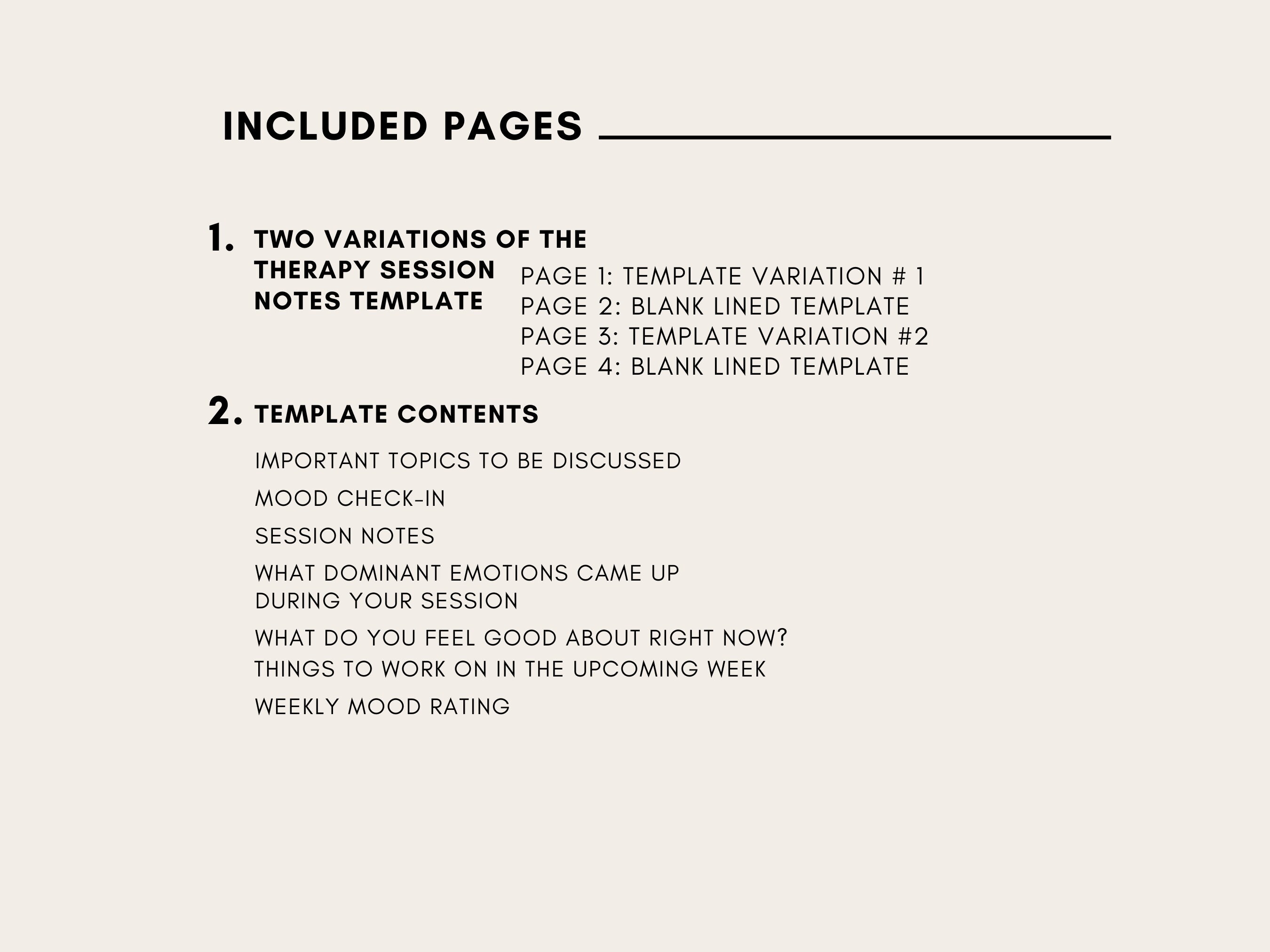 INCLUDED PAGES

1. TWO VARIATIONS OF THE THERAPY SESSION NOTES TEMPLATE

PAGE 1: TEMPLATE VARIATION # 1
PAGE 2: BLANK LINED TEMPLATE
PAGE 3: TEMPLATE VARIATION #2
PAGE 4: BLANK LINED TEMPLATE

2. TEMPLATE CONTENTS

IMPORTANT TOPICS TO BE DISCUSSED

MOOD CHECK-IN

SESSION NOTES

WHAT DOMINANT EMOTIONS CAME UP DURING YOUR SESSION

WHAT DO YOU FEEL GOOD ABOUT RIGHT NOW?
THINGS TO WORK ON IN THE UPCOMING WEEK

WEEKLY MOOD RATING